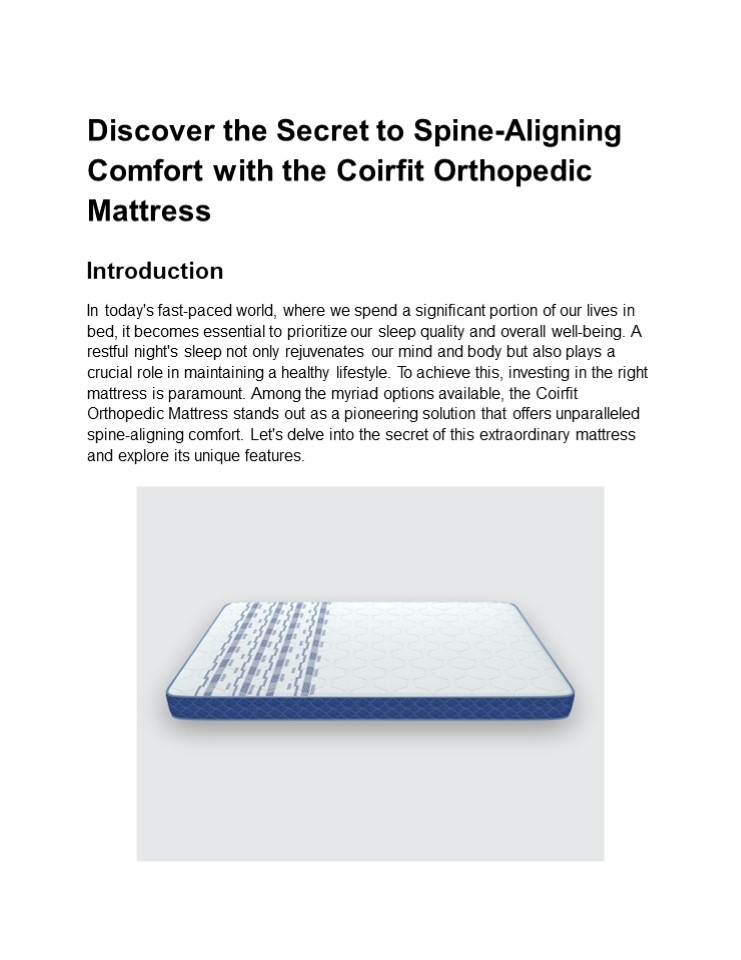 Discover the Secret to Spine-Aligning Comfort with the Coirfit Orthopedic Mattress

Introduction

In today's fast-paced world, where we spend a significant portion of our lives in bed, it becomes essential to prioritize our sleep quality and overall well-being. A restful night's sleep not only rejuvenates our mind and body but also plays a crucial role in maintaining a healthy lifestyle. To achieve this, investing in the right mattress is paramount. Among the myriad options available, the Coirfit Orthopedic Mattress stands out as a pioneering solution that offers unparalleled spine-aligning comfort. Let's delve into the secret of this extraordinary mattress and explore its unique features.